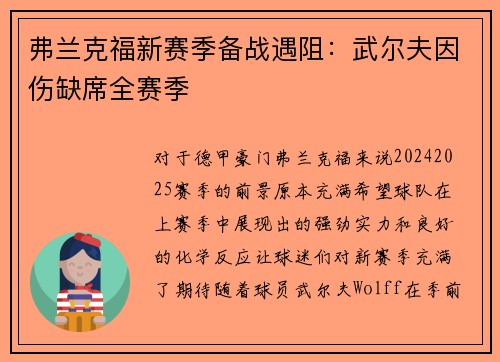 弗兰克福新赛季备战遇阻：武尔夫因伤缺席全赛季

对于德甲豪门弗兰克福来说20242025赛季的前景原本充满希望球队在上赛季中展现出的强劲实力和良好的化学反应让球迷们对新赛季充满了期待随着球员武尔夫Wolff在季前